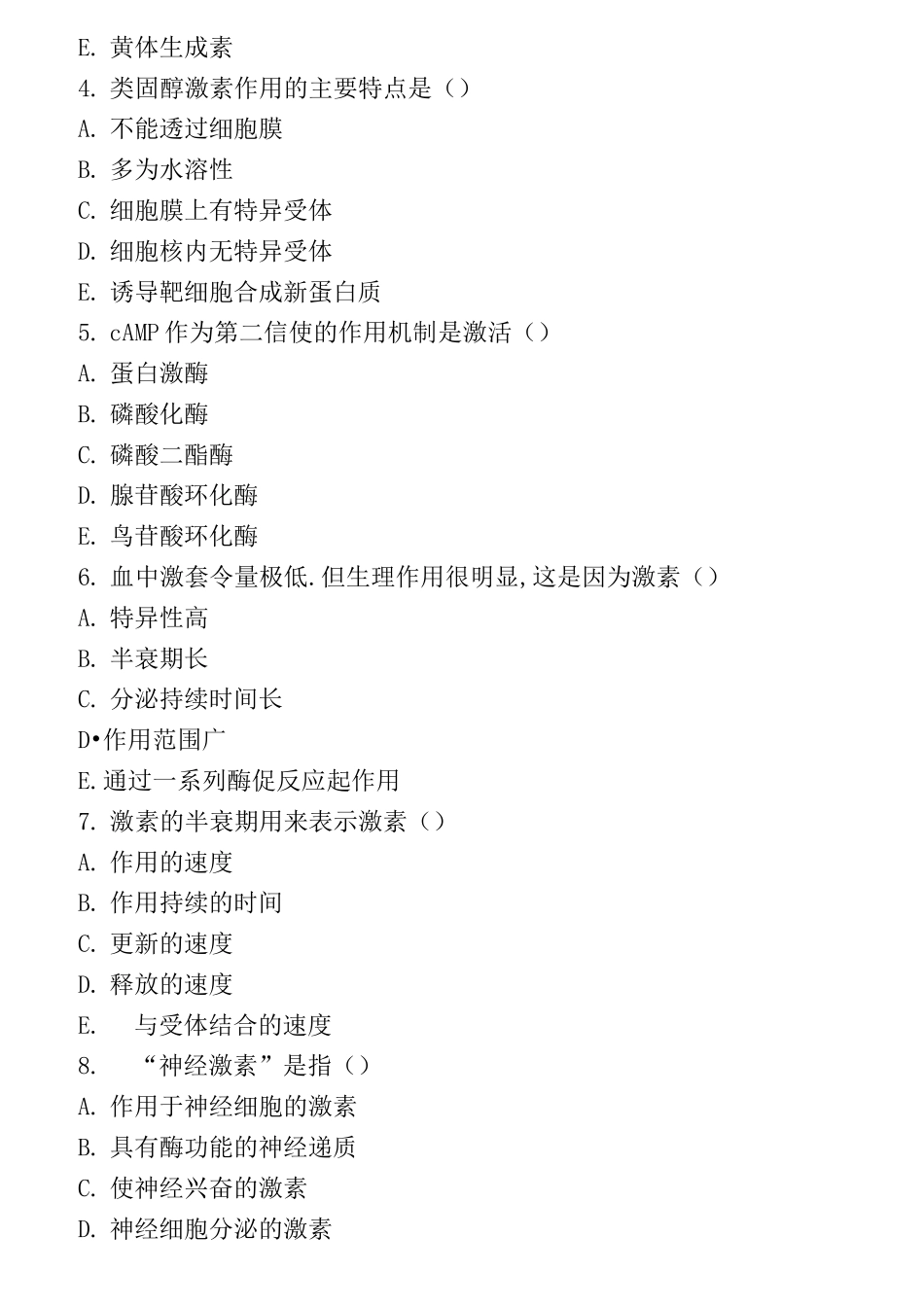 E. 黄体生成素

4. 类固醇激素作用的主要特点是（）

A. 不能透过细胞膜

B. 多为水溶性

C. 细胞膜上有特异受体

D. 细胞核内无特异受体

E. 诱导靶细胞合成新蛋白质

5. cAMP 作为第二信使的作用机制是激活（）

A. 蛋白激酶

B. 磷酸化酶

C. 磷酸二酯酶

D. 腺苷酸环化酶

E. 鸟苷酸环化酶

6. 血中激套令量极低.但生理作用很明显,这是因为激素（）

A. 特异性高

B. 半衰期长

C. 分泌持续时间长

D•作用范围广

E.通过一系列酶促反应起作用

7. 激素的半衰期用来表示激素（）

A. 作用的速度

B. 作用持续的时间

C. 更新的速度

D. 释放的速度

E. 与受体结合的速度

8. “神经激素”是指（）

A. 作用于神经细胞的激素

B. 具有酶功能的神经递质

C. 使神经兴奋的激素

D. 神经细胞分泌的激素